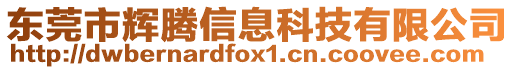 东莞市辉腾信息科技有限公司
http://dwbernardfox1.cn.coovee.com